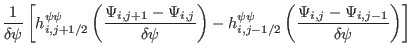 $\frac{1}{\delta\psi}\left[h^{\psi\psi}_{i,j+1/2}\left(\frac{\Psi_{i,j+1}-\Psi_{i,j}}{\delta\psi}\right)-h^{\psi\psi}_{i,j-1/2}\left(\frac{\Psi_{i,j}-\Psi_{i,j-1}}{\delta\psi}\right)\right]$